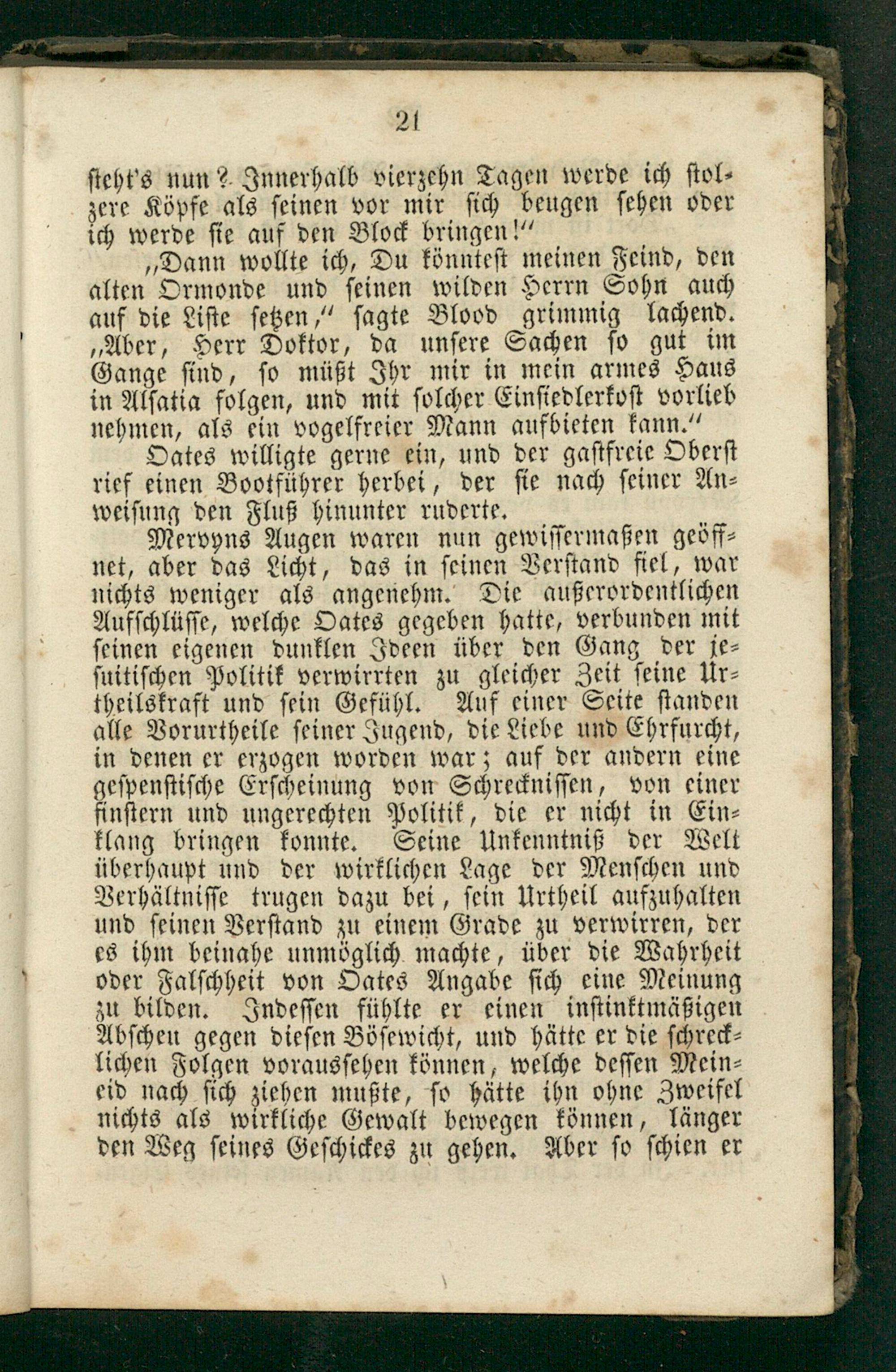 21

steht's nun? Innerhalb vierzehn Tagen werde ich stolzere Köpfe als seinen vor mir sich beugen sehen oder ich werde sie auf den Block bringen!"

„Dann wollte ich, Du könntest meinen Feind, den alten Ormonde und seinen wilden Herrn Sohn auch auf die Liste setzen," sagte Blood grimmig lachend. „Aber, Herr Doktor, da unsere Sachen so gut im Gange sind, so müßt Ihr mir in mein armes Haus in Alsatia folgen, und mit solcher Einsiedlerkost vorlieb nehmen, als ein vogelfreier Mann aufbieten kann."

Oates willigte gerne ein, und der gastfreie Oberst rief einen Bootführer herbei, der sie nach seiner Anweisung den Fluß hinunter ruderte.

Mervyns Augen waren nun gewissermaßen geöffnet, aber das Licht, das in seinen Verstand fiel, war nichts weniger als angenehm. Die außerordentlichen Aufschlüsse, welche Oates gegeben hatte, verbunden mit seinen eigenen dunklen Ideen über den Gang der jesuitischen Politik verwirrten zu gleicher Zeit seine Urtheilskraft und sein Gefühl. Auf einer Seite standen alle Vorurtheile seiner Jugend, die Liebe und Ehrfurcht, in denen er erzogen worden war; auf der andern eine gespenstische Erscheinung von Schrecknissen, von einer finstern und ungerechten Politik, die er nicht in Einklang bringen konnte. Seine Unkenntniß der Welt überhaupt und der wirklichen Lage der Menschen und Verhältnisse trugen dazu bei, sein Urtheil aufzuhalten und seinen Verstand zu einem Grade zu verwirren, der es ihm beinahe unmöglich machte, über die Wahrheit oder Falschheit von Oates Angabe sich eine Meinung zu bilden. Indessen fühlte er einen instinktmäßigen Abscheu gegen diesen Bösewicht, und hätte er die schrecklichen Folgen voraussehen können, welche dessen Meineid nach sich ziehen mußte, so hätte ihn ohne Zweifel nichts als wirkliche Gewalt bewegen können, länger den Weg seines Geschickes zu gehen. Aber so schien er